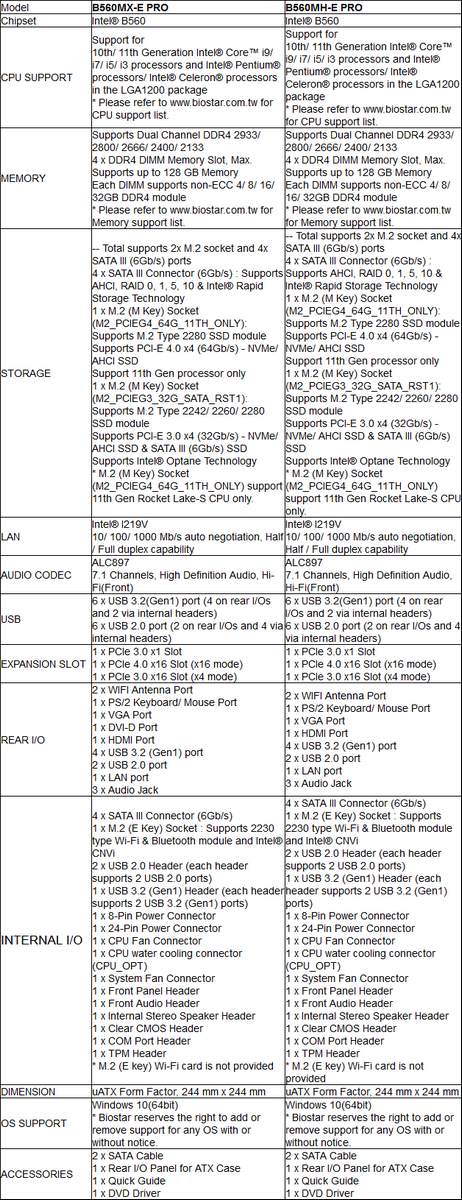 | Model | B560MX-E PRO | B560MH-E PRO |
|---|---|---|
| Chipset | Intel® B560 | Intel® B560 |
| CPU SUPPORT | Support for 10th/ 11th Generation Intel® Core™ i9/ i7/ i5/ i3 processors and Intel® Pentium® processors/ Intel® Celeron® processors in the LGA1200 package * Please refer to www.biostar.com.tw for CPU support list. | Support for 10th/ 11th Generation Intel® Core™ i9/ i7/ i5/ i3 processors and Intel® Pentium® processors/ Intel® Celeron® processors in the LGA1200 package * Please refer to www.biostar.com.tw for CPU support list. |
| MEMORY | Supports Dual Channel DDR4 2933/ 2800/ 2666/ 2400/ 2133 4 x DDR4 DIMM Memory Slot, Max. Supports up to 128 GB Memory Each DIMM supports non-ECC 4/ 8/ 16/ 32GB DDR4 module * Please refer to www.biostar.com.tw for Memory support list. | Supports Dual Channel DDR4 2933/ 2800/ 2666/ 2400/ 2133 4 x DDR4 DIMM Memory Slot, Max. Supports up to 128 GB Memory Each DIMM supports non-ECC 4/ 8/ 16/ 32GB DDR4 module * Please refer to www.biostar.com.tw for Memory support list. |
| STORAGE | -- Total supports 2x M.2 socket and 4x SATA III (6Gb/s) ports 4 x SATA III Connector (6Gb/s) : Supports AHCI, RAID 0, 1, 5, 10 & Intel® Rapid Storage Technology 1 x M.2 (M Key) Socket (M2_PCIEG4_64G_11TH_ONLY): Supports M.2 Type 2280 SSD module Supports PCI-E 4.0 x4 (64Gb/s) - NVMe/ AHCI SSD Support 11th Gen processor only 1 x M.2 (M Key) Socket (M2_PCIEG3_32G_SATA_RST1): Supports M.2 Type 2242/ 2260/ 2280 SSD module Supports PCI-E 3.0 x4 (32Gb/s) - NVMe/ AHCI SSD & SATA III (6Gb/s) SSD Supports Intel® Optane Technology * M.2 (M Key) Socket (M2_PCIEG4_64G_11TH_ONLY) support 11th Gen Rocket Lake-S CPU only. | -- Total supports 2x M.2 socket and 4x SATA III (6Gb/s) ports 4 x SATA III Connector (6Gb/s) : Supports AHCI, RAID 0, 1, 5, 10 & Intel® Rapid Storage Technology 1 x M.2 (M Key) Socket (M2_PCIEG4_64G_11TH_ONLY): Supports M.2 Type 2280 SSD module Supports PCI-E 4.0 x4 (64Gb/s) - NVMe/ AHCI SSD Support 11th Gen processor only 1 x M.2 (M Key) Socket (M2_PCIEG3_32G_SATA_RST1): Supports M.2 Type 2242/ 2260/ 2280 SSD module Supports PCI-E 3.0 x4 (32Gb/s) - NVMe/ AHCI SSD & SATA III (6Gb/s) SSD Supports Intel® Optane Technology * M.2 (M Key) Socket (M2_PCIEG4_64G_11TH_ONLY) support 11th Gen Rocket Lake-S CPU only. |
| LAN | Intel® I219V 10/ 100/ 1000 Mb/s auto negotiation, Half / Full duplex capability | Intel® I219V 10/ 100/ 1000 Mb/s auto negotiation, Half / Full duplex capability |
| AUDIO CODEC | ALC897 7.1 Channels, High Definition Audio, Hi-Fi(Front) | ALC897 7.1 Channels, High Definition Audio, Hi-Fi(Front) |
| USB | 6 x USB 3.2(Gen1) port (4 on rear I/Os and 2 via internal headers) 6 x USB 2.0 port (2 on rear I/Os and 4 via internal headers) | 6 x USB 3.2(Gen1) port (4 on rear I/Os and 2 via internal headers) 6 x USB 2.0 port (2 on rear I/Os and 4 via internal headers) |
| EXPANSION SLOT | 1 x PCIe 3.0 x1 Slot 1 x PCIe 4.0 x16 Slot (x16 mode) 1 x PCIe 3.0 x16 Slot (x4 mode) | 1 x PCIe 3.0 x1 Slot 1 x PCIe 4.0 x16 Slot (x16 mode) 1 x PCIe 3.0 x16 Slot (x4 mode) |
| REAR I/O | 2 x WIFI Antenna Port 1 x PS/2 Keyboard/ Mouse Port 1 x VGA Port 1 x DVI-D Port 1 x HDMI Port 4 x USB 3.2 (Gen1) port 2 x USB 2.0 port 1 x LAN port 3 x Audio Jack | 2 x WIFI Antenna Port 1 x PS/2 Keyboard/ Mouse Port 1 x VGA Port 1 x HDMI Port 4 x USB 3.2 (Gen1) port 2 x USB 2.0 port 1 x LAN port 3 x Audio Jack |
| INTERNAL I/O | 4 x SATA III Connector (6Gb/s) 1 x M.2 (E Key) Socket : Supports 2230 type Wi-Fi & Bluetooth module and Intel® CNVi 2 x USB 2.0 Header (each header supports 2 USB 2.0 ports) 1 x USB 3.2 (Gen1) Header (each header supports 2 USB 3.2 (Gen1) ports) 1 x 8-Pin Power Connector 1 x 24-Pin Power Connector 1 x CPU Fan Connector 1 x CPU water cooling connector (CPU_OPT) 1 x System Fan Connector 1 x Front Panel Header 1 x Front Audio Header 1 x Internal Stereo Speaker Header 1 x Clear CMOS Header 1 x COM Port Header 1 x TPM Header * M.2 (E Key) Wi-Fi card is not provided | 4 x SATA III Connector (6Gb/s) 1 x M.2 (E Key) Socket : Supports 2230 type Wi-Fi & Bluetooth module and Intel® CNVi 2 x USB 2.0 Header (each header supports 2 USB 2.0 ports) 1 x USB 3.2 (Gen1) Header (each header supports 2 USB 3.2 (Gen1) ports) 1 x 8-Pin Power Connector 1 x 24-Pin Power Connector 1 x CPU Fan Connector 1 x CPU water cooling connector (CPU_OPT) 1 x System Fan Connector 1 x Front Panel Header 1 x Front Audio Header 1 x Internal Stereo Speaker Header 1 x Clear CMOS Header 1 x COM Port Header 1 x TPM Header * M.2 (E Key) Wi-Fi card is not provided |
| DIMENSION | uATX Form Factor, 244 mm x 244 mm | uATX Form Factor, 244 mm x 244 mm |
| OS SUPPORT | Windows 10(64bit) * Biostar reserves the right to add or remove support for any OS with or without notice. | Windows 10(64bit) * Biostar reserves the right to add or remove support for any OS with or without notice. |
| ACCESSORIES | 2 x SATA Cable 1 x Rear I/O Panel for ATX Case 1 x Quick Guide 1 x DVD Driver | 2 x SATA Cable 1 x Rear I/O Panel for ATX Case 1 x Quick Guide 1 x DVD Driver |